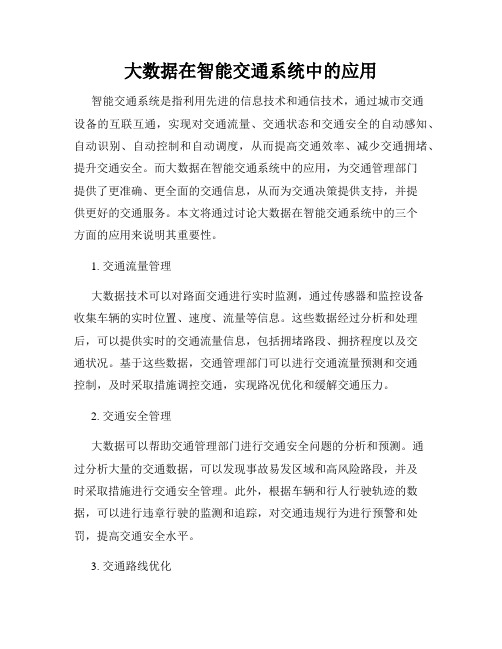 大数据在智能交通系统中的应用

智能交通系统是指利用先进的信息技术和通信技术，通过城市交通设备的互联互通，实现对交通流量、交通状态和交通安全的自动感知、自动识别、自动控制和自动调度，从而提高交通效率、减少交通拥堵、提升交通安全。而大数据在智能交通系统中的应用，为交通管理部门提供了更准确、更全面的交通信息，从而为交通决策提供支持，并提供更好的交通服务。本文将通过讨论大数据在智能交通系统中的三个方面的应用来说明其重要性。

1. 交通流量管理

大数据技术可以对路面交通进行实时监测，通过传感器和监控设备收集车辆的实时位置、速度、流量等信息。这些数据经过分析和处理后，可以提供实时的交通流量信息，包括拥堵路段、拥挤程度以及交通状况。基于这些数据，交通管理部门可以进行交通流量预测和交通控制，及时采取措施调控交通，实现路况优化和缓解交通压力。

2. 交通安全管理

大数据可以帮助交通管理部门进行交通安全问题的分析和预测。通过分析大量的交通数据，可以发现事故易发区域和高风险路段，并及时采取措施进行交通安全管理。此外，根据车辆和行人行驶轨迹的数据，可以进行违章行驶的监测和追踪，对交通违规行为进行预警和处罚，提高交通安全水平。

3. 交通路线优化